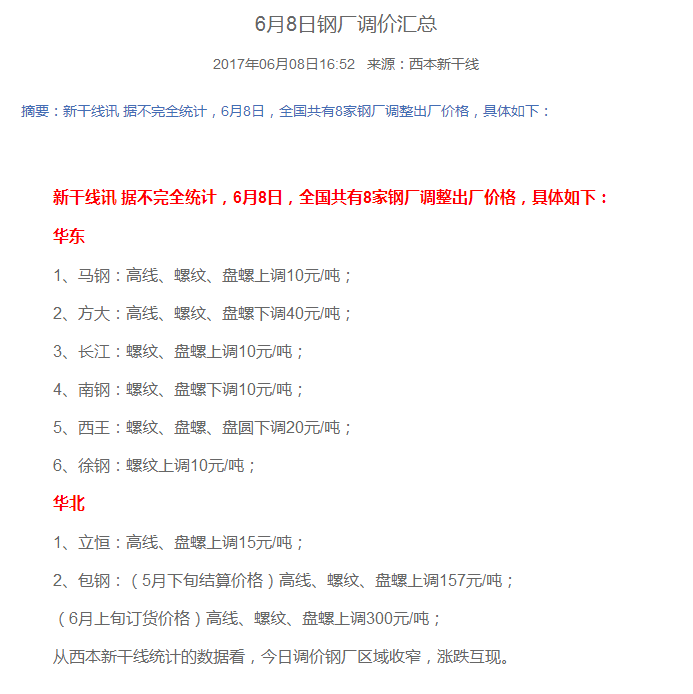 6月8日钢厂调价汇总

2017年06月08日16:52　来源：西本新干线

摘要：新干线讯 据不完全统计，6月8日，全国共有8家钢厂调整出厂价格，具体如下：

新干线讯 据不完全统计，6月8日，全国共有8家钢厂调整出厂价格，具体如下：

华东

1、马钢：高线、螺纹、盘螺上调10元/吨；

2、方大：高线、螺纹、盘螺下调40元/吨；

3、长江：螺纹、盘螺上调10元/吨；

4、南钢：螺纹、盘螺下调10元/吨；

5、西王：螺纹、盘螺、盘圆下调20元/吨；

6、徐钢：螺纹上调10元/吨；

华北

1、立恒：高线、盘螺上调15元/吨；

2、包钢：（5月下旬结算价格）高线、螺纹、盘螺上调157元/吨；

（6月上旬订货价格）高线、螺纹、盘螺上调300元/吨；

从西本新干线统计的数据看，今日调价钢厂区域收窄，涨跌互现。